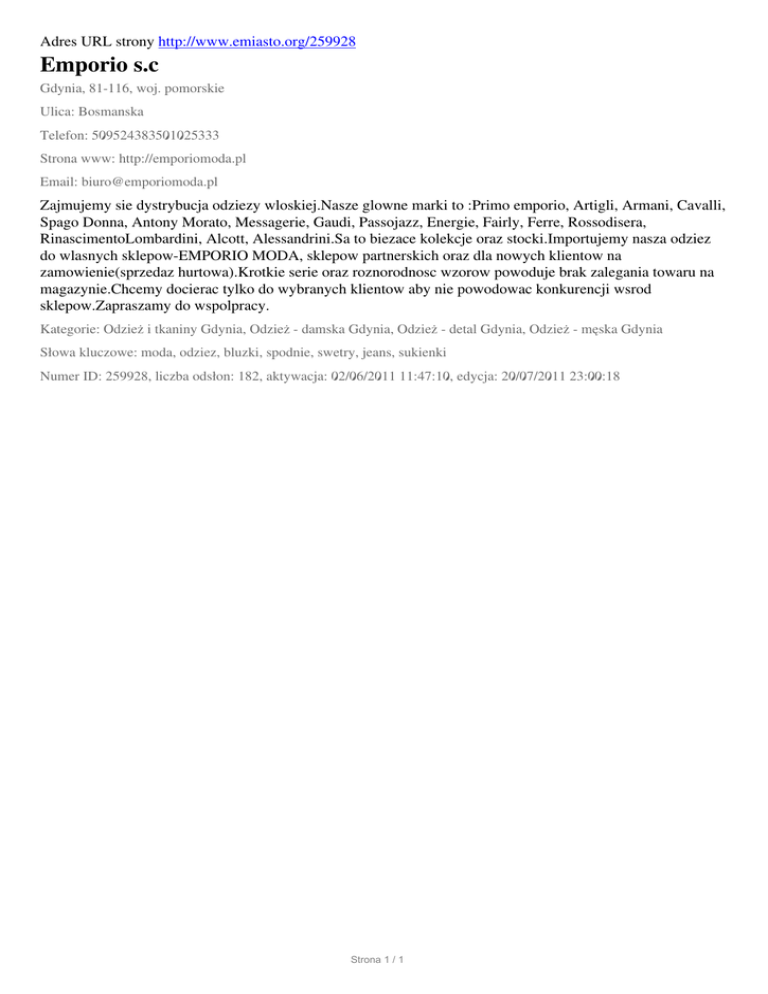 Adres URL strony http://www.emiasto.org/259928

Emporio s.c

Gdynia, 81-116, woj. pomorskie

Ulica: Bosmanska

Telefon: 509524383501025333

Strona www: http://emporiomoda.pl

Email: biuro@emporiomoda.pl

Zajmujemy sie dystrybucja odziezy wloskiej.Nasze glowne marki to :Primo emporio, Artigli, Armani, Cavalli, Spago Donna, Antony Morato, Messagerie, Gaudi, Passojazz, Energie, Fairly, Ferre, Rossodisera, RinascimentoLombardini, Alcott, Alessandrini.Sa to biezace kolekcje oraz stocki.Importujemy nasza odziez do wlasnych sklepow-EMPORIO MODA, sklepow partnerskich oraz dla nowych klientow na zamowienie(sprzedaz hurtowa).Krotkie serie oraz roznorodnosc wzorow powoduje brak zalegania towaru na magazynie.Chcemy docierac tylko do wybranych klientow aby nie powodowac konkurencji wsrod sklepow.Zapraszamy do wspolpracy.

Kategorie: Odzież i tkaniny Gdynia, Odzież - damska Gdynia, Odzież - detal Gdynia, Odzież - męska Gdynia

Słowa kluczowe: moda, odziez, bluzki, spodnie, swetry, jeans, sukienki

Numer ID: 259928, liczba odsłon: 182, aktywacja: 02/06/2011 11:47:10, edycja: 20/07/2011 23:00:18

Strona 1 / 1